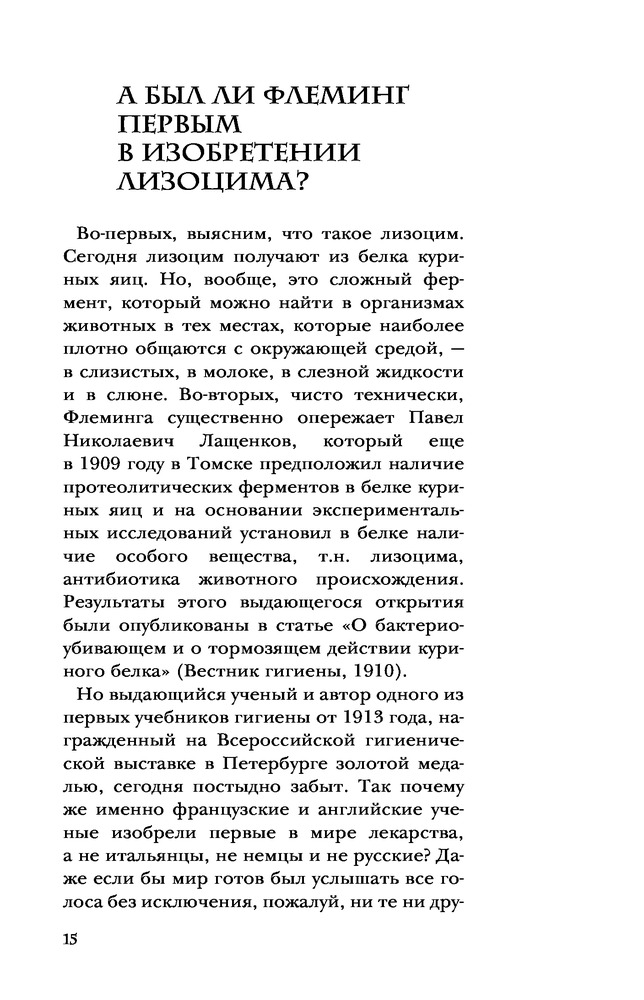 А БЫЛ ЛИ ФЛЕМИНГ ПЕРВЫМ В ИЗОБРЕТЕНИИ ЛИЗОЦИМА?

Во-первых, выясним, что такое лизоцим. Сегодня лизоцим получают из белка куриных яиц. Но, вообще, это сложный фермент, который можно найти в организмах животных в тех местах, которые наиболее плотно общаются с окружающей средой, — в слизистых, в молоке, в слезной жидкости и в слюне. Во-вторых, чисто технически, Флеминга существенно опережает Павел Николаевич Лащенков, который еще в 1909 году в Томске предположил наличие протеолитических ферментов в белке куриных яиц и на основании экспериментальных исследований установил в белке наличие особого вещества, т.н. лизоцима, антибиотика животного происхождения. Результаты этого выдающегося открытия были опубликованы в статье «О бактериоубивающем и о тормозящем действии куриного белка» (Вестник гигиены, 1910).

Но выдающийся ученый и автор одного из первых учебников гигиены от 1913 года, награжденный на Всероссийской гигиенической выставке в Петербурге золотой медалью, сегодня постыдно забыт. Так почему же именно французские и английские ученые изобрели первые в мире лекарства, а не итальянцы, не немцы и не русские? Даже если бы мир готов был услышать все голоса без исключения, пожалуй, ни те ни дру-

15